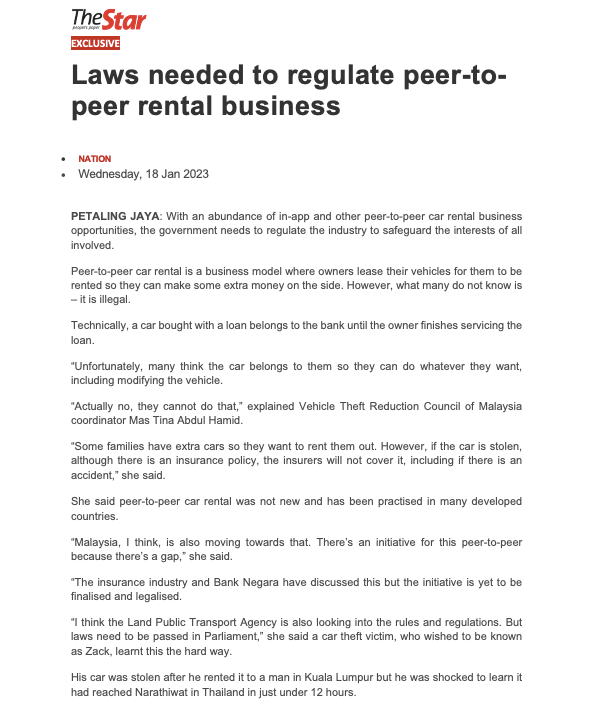 TheStar
people's paper

EXCLUSIVE

Laws needed to regulate peer-to-peer rental business

• NATION
• Wednesday, 18 Jan 2023

PETALING JAYA: With an abundance of in-app and other peer-to-peer car rental business opportunities, the government needs to regulate the industry to safeguard the interests of all involved.

Peer-to-peer car rental is a business model where owners lease their vehicles for them to be rented so they can make some extra money on the side. However, what many do not know is – it is illegal.

Technically, a car bought with a loan belongs to the bank until the owner finishes servicing the loan.

"Unfortunately, many think the car belongs to them so they can do whatever they want, including modifying the vehicle.

"Actually no, they cannot do that," explained Vehicle Theft Reduction Council of Malaysia coordinator Mas Tina Abdul Hamid.

"Some families have extra cars so they want to rent them out. However, if the car is stolen, although there is an insurance policy, the insurers will not cover it, including if there is an accident," she said.

She said peer-to-peer car rental was not new and has been practised in many developed countries.

"Malaysia, I think, is also moving towards that. There's an initiative for this peer-to-peer because there's a gap," she said.

"The insurance industry and Bank Negara have discussed this but the initiative is yet to be finalised and legalised.

"I think the Land Public Transport Agency is also looking into the rules and regulations. But laws need to be passed in Parliament," she said a car theft victim, who wished to be known as Zack, learnt this the hard way.

His car was stolen after he rented it to a man in Kuala Lumpur but he was shocked to learn it had reached Narathiwat in Thailand in just under 12 hours.